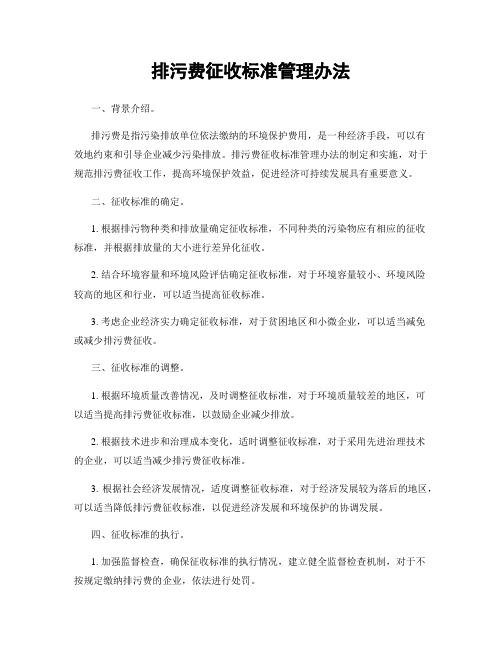 排污费征收标准管理办法

一、背景介绍。

排污费是指污染排放单位依法缴纳的环境保护费用，是一种经济手段，可以有效地约束和引导企业减少污染排放。排污费征收标准管理办法的制定和实施，对于规范排污费征收工作，提高环境保护效益，促进经济可持续发展具有重要意义。

二、征收标准的确定。

1. 根据排污物种类和排放量确定征收标准，不同种类的污染物应有相应的征收标准，并根据排放量的大小进行差异化征收。

2. 结合环境容量和环境风险评估确定征收标准，对于环境容量较小、环境风险较高的地区和行业，可以适当提高征收标准。

3. 考虑企业经济实力确定征收标准，对于贫困地区和小微企业，可以适当减免或减少排污费征收。

三、征收标准的调整。

1. 根据环境质量改善情况，及时调整征收标准，对于环境质量较差的地区，可以适当提高排污费征收标准，以鼓励企业减少排放。

2. 根据技术进步和治理成本变化，适时调整征收标准，对于采用先进治理技术的企业，可以适当减少排污费征收标准。

3. 根据社会经济发展情况，适度调整征收标准，对于经济发展较为落后的地区，可以适当降低排污费征收标准，以促进经济发展和环境保护的协调发展。

四、征收标准的执行。

1. 加强监督检查，确保征收标准的执行情况，建立健全监督检查机制，对于不按规定缴纳排污费的企业，依法进行处罚。